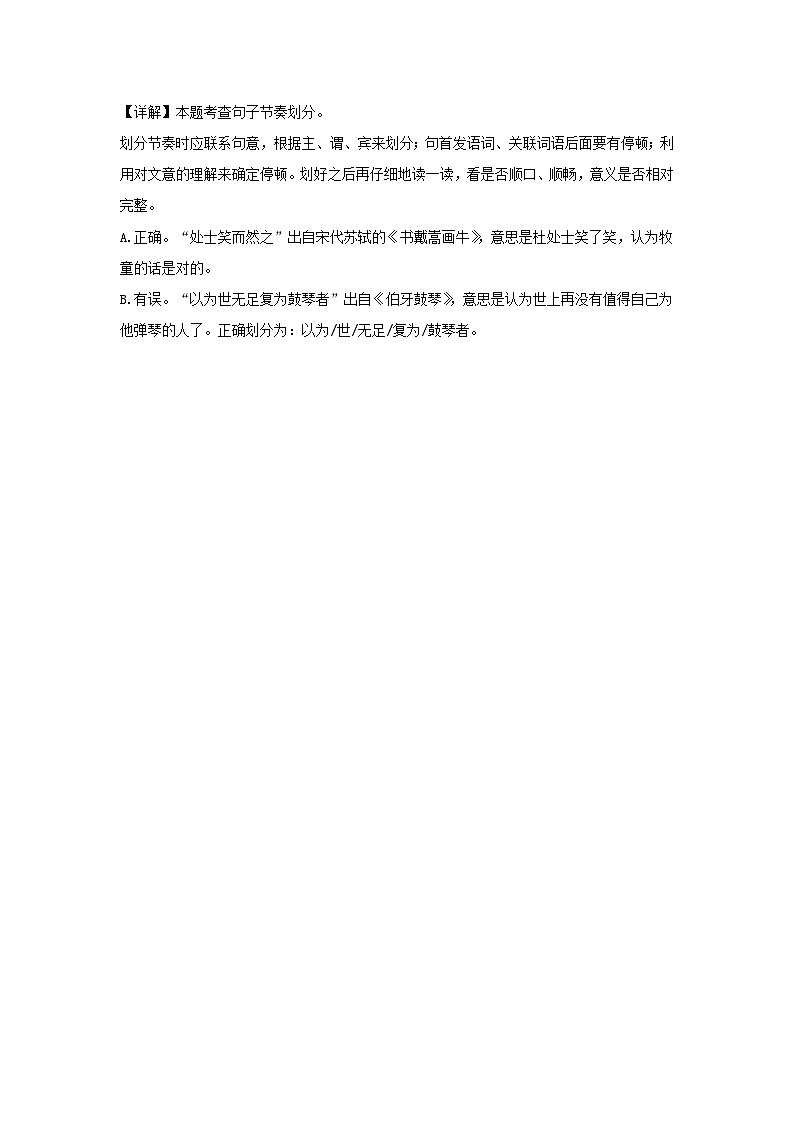 【详解】本题考查句子节奏划分。

划分节奏时应联系句意，根据主、谓、宾来划分；句首发语词、关联词语后面要有停顿；利用对文意的理解来确定停顿。划好之后再仔细地读一读，看是否顺口、顺畅，意义是否相对完整。

A.正确。“处士笑而然之”出自宋代苏轼的《书戴嵩画牛》，意思是杜处士笑了笑，认为牧童的话是对的。

B.有误。“以为世无足复为鼓琴者”出自《伯牙鼓琴》，意思是认为世上再没有值得自己为他弹琴的人了。正确划分为：以为/世/无足/复为/鼓琴者。